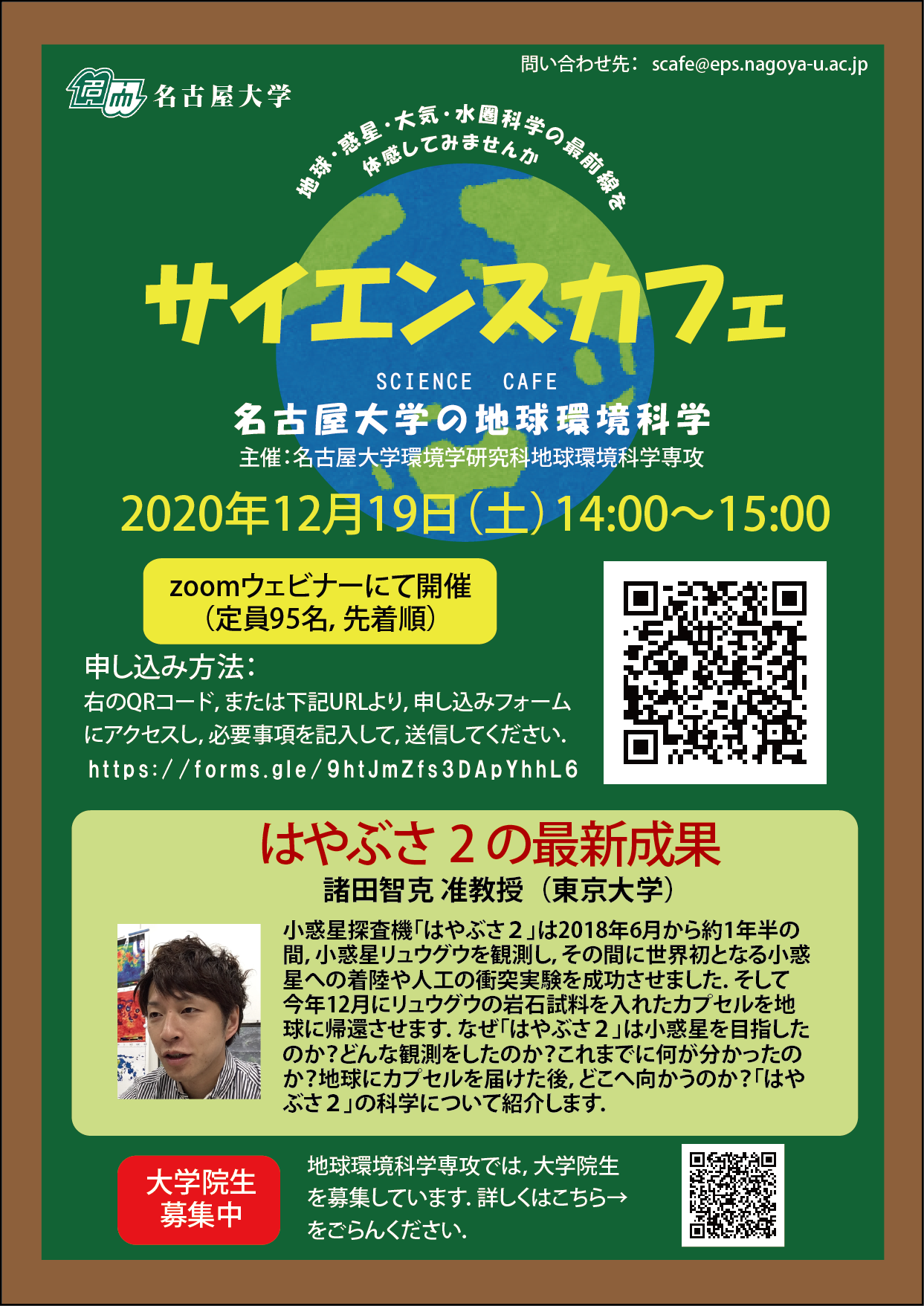 問い合わせ先： scafe@eps.nagoya-u.ac.jp

名古屋大学

地球・惑星・大気・水圏科学の最前線を
体感してみませんか

サイエンスカフェ

SCIENCE CAFE

名古屋大学の地球環境科学

主催：名古屋大学環境学研究科地球環境科学専攻

2020年12月19日（土）14:00～15:00

zoomウェビナーにて開催
（定員95名，先着順）

申し込み方法：

右のQRコード，または下記URLより，申し込みフォームにアクセスし，必要事項を記入して，送信してください．

https://forms.gle/9htJmZfs3DApYhhL6

はやぶさ２の最新成果

諸田智克 准教授（東京大学）

小惑星探査機「はやぶさ２」は2018年6月から約1年半の間，小惑星リュウグウを観測し，その間に世界初となる小惑星への着陸や人工の衝突実験を成功させました．そして今年12月にリュウグウの岩石試料を入れたカプセルを地球に帰還させます．なぜ「はやぶさ２」は小惑星を目指したのか？どんな観測をしたのか？これまでに何が分かったのか？地球にカプセルを届けた後，どこへ向かうのか？「はやぶさ２」の科学について紹介します．

大学院生
募集中

地球環境科学専攻では，大学院生を募集しています．詳しくはこちら→をごらんください．